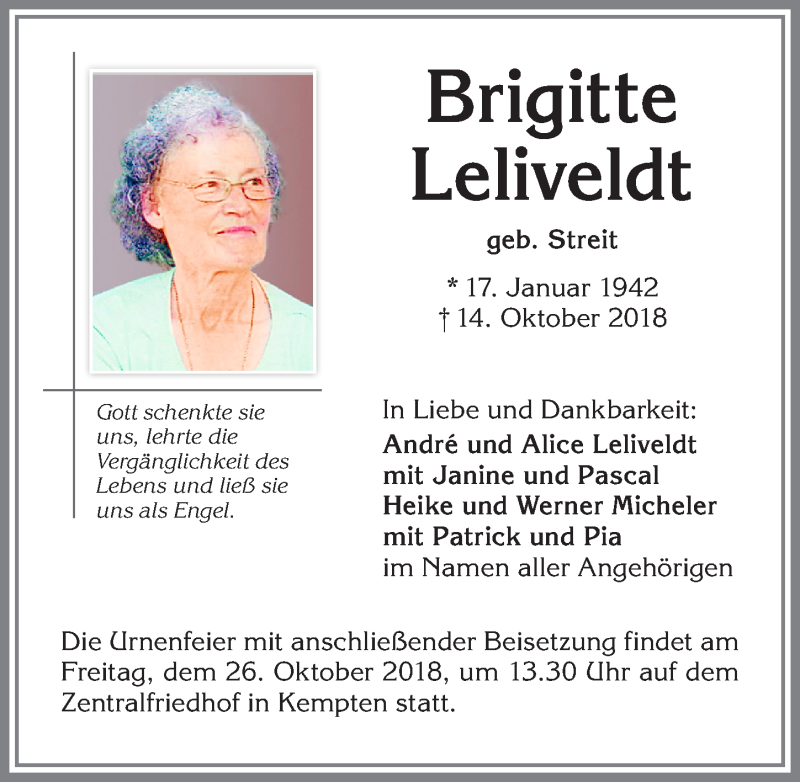 Brigitte Leliveldt

geb. Streit

* 17. Januar 1942
† 14. Oktober 2018

Gott schenkte sie uns, lehrte die Vergänglichkeit des Lebens und ließ sie uns als Engel.

In Liebe und Dankbarkeit:
André und Alice Leliveldt
mit Janine und Pascal
Heike und Werner Micheler
mit Patrick und Pia
im Namen aller Angehörigen

Die Urnenfeier mit anschließender Beisetzung findet am Freitag, dem 26. Oktober 2018, um 13.30 Uhr auf dem Zentralfriedhof in Kempten statt.